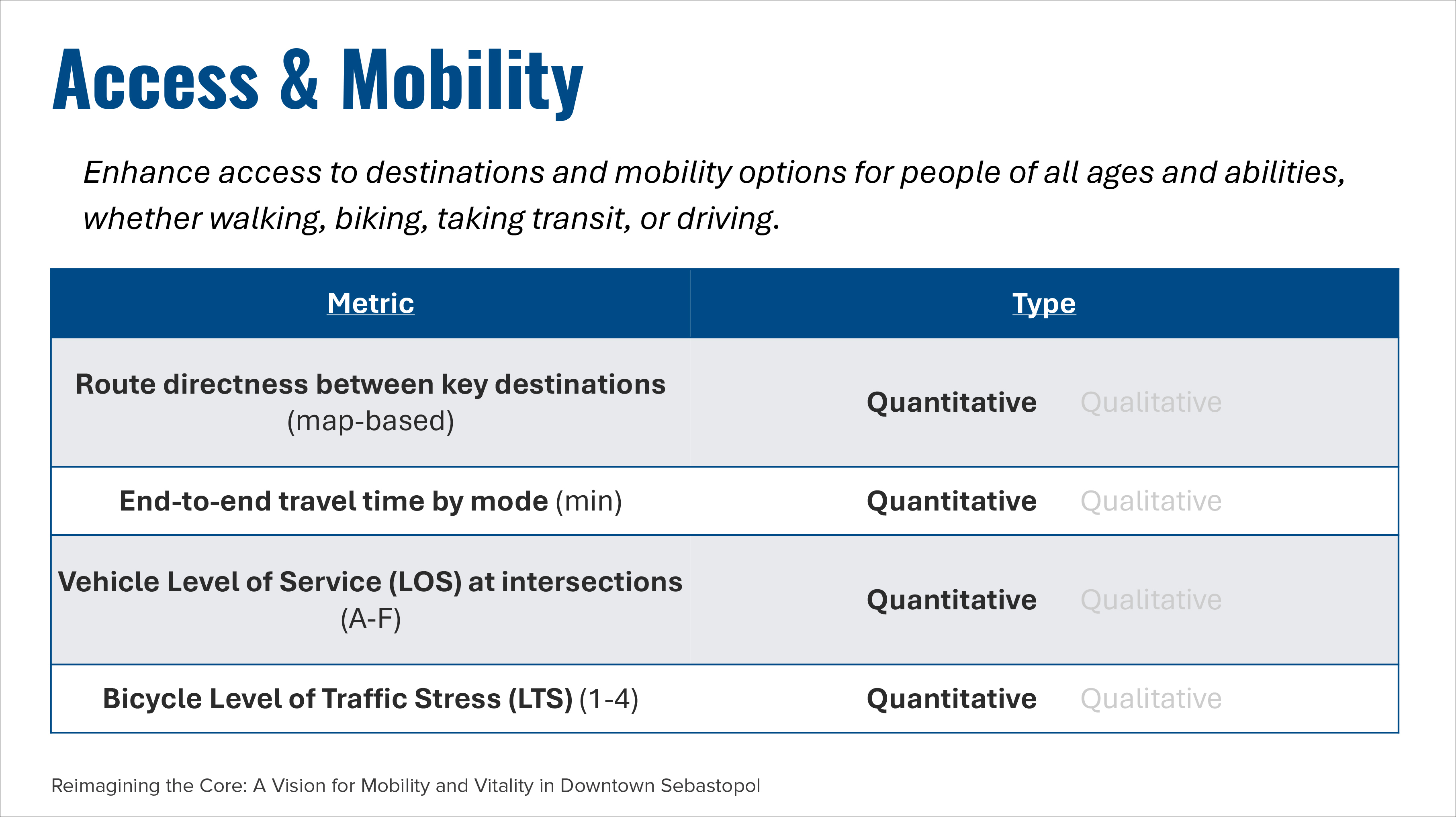 Access & Mobility

Enhance access to destinations and mobility options for people of all ages and abilities, whether walking, biking, taking transit, or driving.

| Metric | Type |
|---|---|
| Route directness between key destinations (map-based) | Quantitative Qualitative |
| End-to-end travel time by mode (min) | Quantitative Qualitative |
| Vehicle Level of Service (LOS) at intersections (A-F) | Quantitative Qualitative |
| Bicycle Level of Traffic Stress (LTS) (1-4) | Quantitative Qualitative |

Reimagining the Core: A Vision for Mobility and Vitality in Downtown Sebastopol